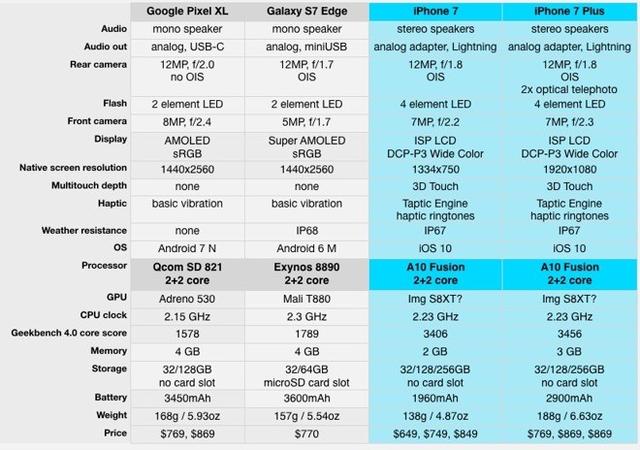 | | Google Pixel XL | Galaxy S7 Edge | iPhone 7 | iPhone 7 Plus |
|---|---|---|---|---|
| Audio | mono speaker | mono speaker | stereo speakers | stereo speakers |
| Audio out | analog, USB-C | analog, miniUSB | analog adapter, Lightning | analog adapter, Lightning |
| Rear camera | 12MP, f/2.0 no OIS | 12MP, f/1.7 OIS | 12MP, f/1.8 OIS | 12MP, f/1.8 OIS 2x optical telephoto |
| Flash | 2 element LED | 2 element LED | 4 element LED | 4 element LED |
| Front camera | 8MP, f/2.4 | 5MP, f/1.7 | 7MP, f/2.2 | 7MP, f/2.3 |
| Display | AMOLED sRGB | Super AMOLED sRGB | ISP LCD DCP-P3 Wide Color | ISP LCD DCP-P3 Wide Color |
| Native screen resolution | 1440x2560 | 1440x2560 | 1334x750 | 1920x1080 |
| Multitouch depth | none | none | 3D Touch | 3D Touch |
| Haptic | basic vibration | basic vibration | Taptic Engine haptic ringtones | Taptic Engine haptic ringtones |
| Weather resistance | none | IP68 | IP67 | IP67 |
| OS | Android 7 N | Android 6 M | iOS 10 | iOS 10 |
| Processor | Qcom SD 821 2+2 core | Exynos 8890 2+2 core | A10 Fusion 2+2 core | A10 Fusion 2+2 core |
| GPU | Adreno 530 | Mali T880 | Img S8XT? | Img S8XT? |
| CPU clock | 2.15 GHz | 2.3 GHz | 2.23 GHz | 2.23 GHz |
| Geekbench 4.0 core score | 1578 | 1789 | 3406 | 3456 |
| Memory | 4 GB | 4 GB | 2 GB | 3 GB |
| Storage | 32/128GB no card slot | 32/64GB microSD card slot | 32/128/256GB no card slot | 32/128/256GB no card slot |
| Battery | 3450mAh | 3600mAh | 1960mAh | 2900mAh |
| Weight | 168g / 5.93oz | 157g / 5.54oz | 138g / 4.87oz | 188g / 6.63oz |
| Price | \$769, \$869 | \$770 | \$649, \$749, \$849 | \$769, \$869, \$869 |